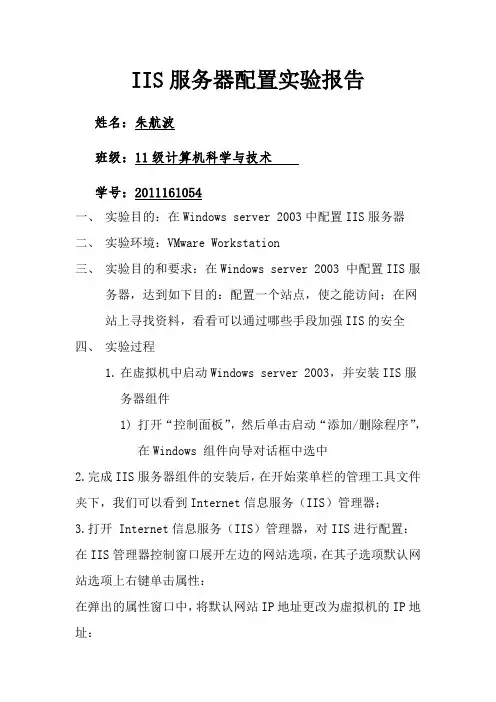 IIS 服务器配置实验报告

姓名：朱航波

班级：11 级计算机科学与技术

学号：2011161054

一、 实验目的：在 Windows server 2003 中配置 IIS 服务器

二、 实验环境：VMware Workstation

三、 实验目的和要求：在 Windows server 2003 中配置 IIS 服务器，达到如下目的：配置一个站点，使之能访问；在网站上寻找资料，看看可以通过哪些手段加强 IIS 的安全

四、 实验过程

1. 在虚拟机中启动 Windows server 2003，并安装 IIS 服务器组件

1） 打开“控制面板”，然后单击启动“添加/删除程序”，在 Windows 组件向导对话框中选中

2. 完成 IIS 服务器组件的安装后，在开始菜单栏的管理工具文件夹下，我们可以看到 Internet 信息服务（IIS）管理器：

3. 打开 Internet 信息服务（IIS）管理器，对 IIS 进行配置：

在 IIS 管理器控制窗口展开左边的网站选项，在其子选项默认网站选项上右键单击属性：

在弹出的属性窗口中，将默认网站 IP 地址更改为虚拟机的 IP 地址：